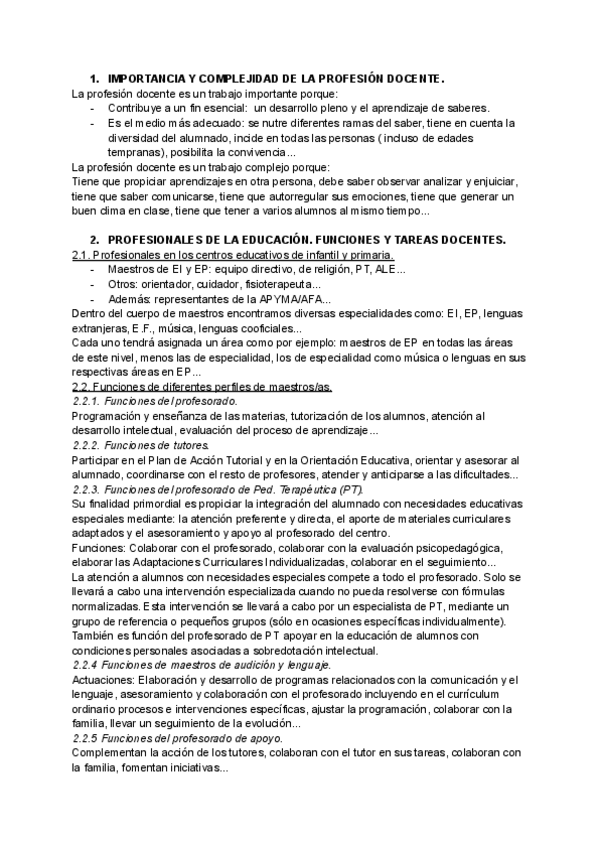 1. IMPORTANCIA Y COMPLEJIDAD DE LA PROFESIÓN DOCENTE.

La profesión docente es un trabajo importante porque:
- Contribuye a un fin esencial: un desarrollo pleno y el aprendizaje de saberes.
- Es el medio más adecuado: se nutre diferentes ramas del saber, tiene en cuenta la diversidad del alumnado, incide en todas las personas ( incluso de edades tempranas), posibilita la convivencia...

La profesión docente es un trabajo complejo porque:
Tiene que propiciar aprendizajes en otra persona, debe saber observar analizar y enjuiciar, tiene que saber comunicarse, tiene que autorregular sus emociones, tiene que generar un buen clima en clase, tiene que tener a varios alumnos al mismo tiempo...

2. PROFESIONALES DE LA EDUCACIÓN. FUNCIONES Y TAREAS DOCENTES.

2.1. Profesionales en los centros educativos de infantil y primaria.
- Maestros de EI y EP: equipo directivo, de religión, PT, ALE...
- Otros: orientador, cuidador, fisioterapeuta...
- Además: representantes de la APYMA/AFA...

Dentro del cuerpo de maestros encontramos diversas especialidades como: EI, EP, lenguas extranjeras, E.F., música, lenguas cooficiales...
Cada uno tendrá asignada un área como por ejemplo: maestros de EP en todas las áreas de este nivel, menos las de especialidad, los de especialidad como música o lenguas en sus respectivas áreas en EP...

2.2. Funciones de diferentes perfiles de maestros/as.
2.2.1. Funciones del profesorado.
Programación y enseñanza de las materias, tutorización de los alumnos, atención al desarrollo intelectual, evaluación del proceso de aprendizaje...
2.2.2. Funciones de tutores.
Participar en el Plan de Acción Tutorial y en la Orientación Educativa, orientar y asesorar al alumnado, coordinarse con el resto de profesores, atender y anticiparse a las dificultades...
2.2.3. Funciones del profesorado de Ped. Terapéutica (PT).
Su finalidad primordial es propiciar la integración del alumnado con necesidades educativas especiales mediante: la atención preferente y directa, el aporte de materiales curriculares adaptados y el asesoramiento y apoyo al profesorado del centro.
Funciones: Colaborar con el profesorado, colaborar con la evaluación psicopedagógica, elaborar las Adaptaciones Curriculares Individualizadas, colaborar en el seguimiento...
La atención a alumnos con necesidades especiales compete a todo el profesorado. Solo se llevará a cabo una intervención especializada cuando no pueda resolverse con fórmulas normalizadas. Esta intervención se llevará a cabo por un especialista de PT, mediante un grupo de referencia o pequeños grupos (sólo en ocasiones específicas individualmente).
También es función del profesorado de PT apoyar en la educación de alumnos con condiciones personales asociadas a sobredotación intelectual.
2.2.4 Funciones de maestros de audición y lenguaje.
Actuaciones: Elaboración y desarrollo de programas relacionados con la comunicación y el lenguaje, asesoramiento y colaboración con el profesorado incluyendo en el currículum ordinario procesos e intervenciones específicas, ajustar la programación, colaborar con la familia, llevar un seguimiento de la evolución...
2.2.5 Funciones del profesorado de apoyo.
Complementan la acción de los tutores, colaboran con el tutor en sus tareas, colaboran con la familia, fomentan iniciativas...